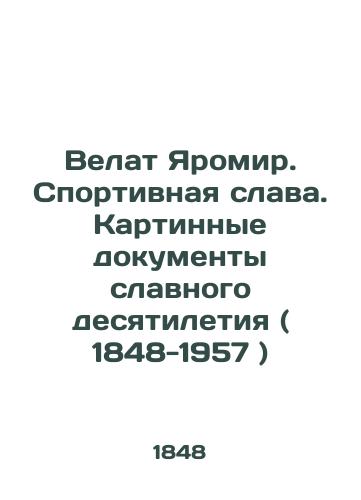 Велат Яромир. Спортивная слава. Картинные документы славного десятилетия ( 1848-1957 )

1848